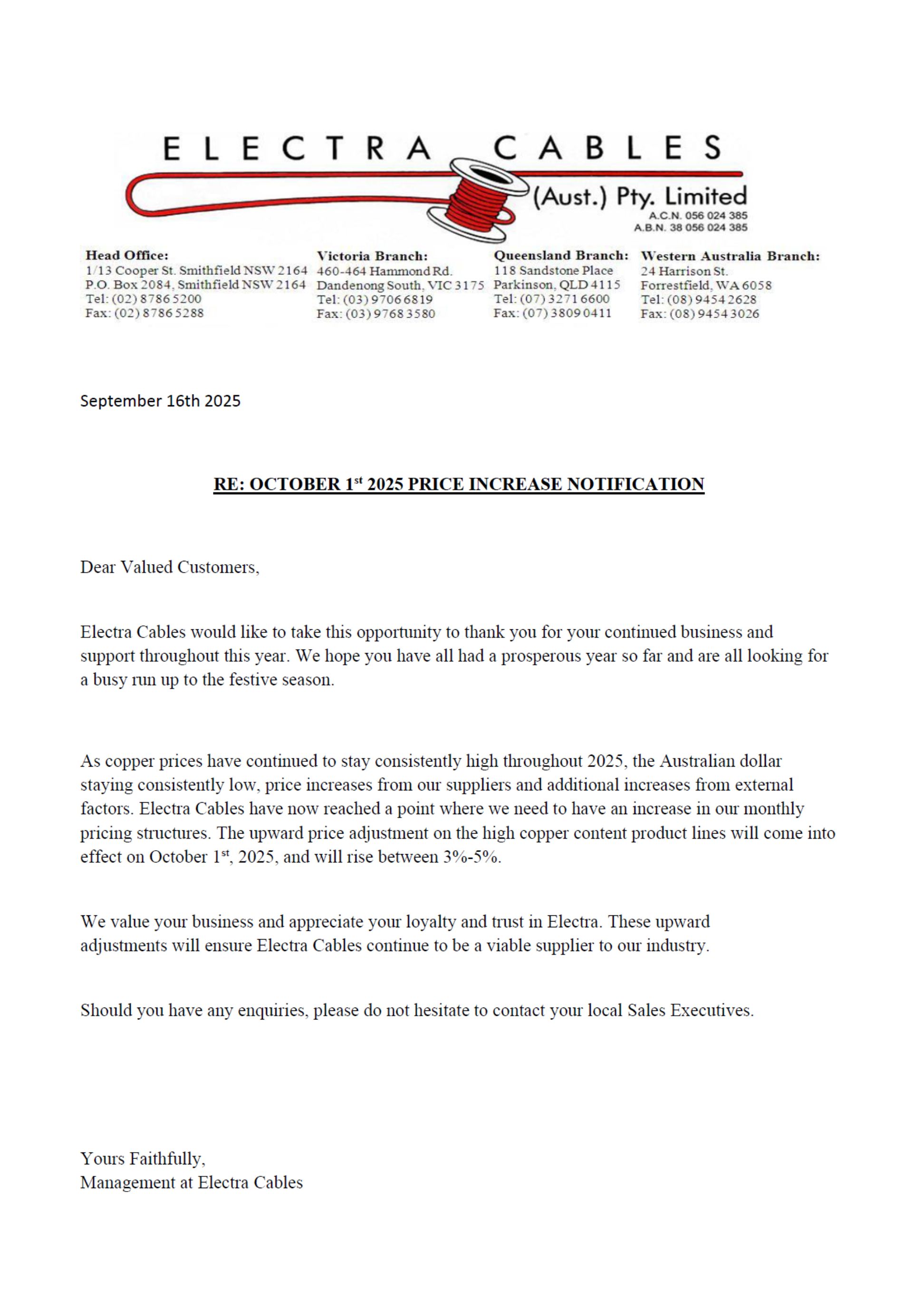 ELECTRA CABLES
(Aust.) Pty. Limited
A.C.N. 056 024 385
A.B.N. 38 056 024 385

Head Office:
1/13 Cooper St. Smithfield NSW 2164
P.O. Box 2084, Smithfield NSW 2164
Tel: (02) 8786 5200
Fax: (02) 8786 5288

Victoria Branch:
460-464 Hammond Rd.
Dandenong South, VIC 3175
Tel: (03) 9706 6819
Fax: (03) 9768 3580

Queensland Branch:
118 Sandstone Place
Parkinson, QLD 4115
Tel: (07) 3271 6600
Fax: (07) 3809 0411

Western Australia Branch:
24 Harrison St.
Forrestfield, WA 6058
Tel: (08) 9454 2628
Fax: (08) 9454 3026

September 16th 2025

RE: OCTOBER 1$^{st}$ 2025 PRICE INCREASE NOTIFICATION

Dear Valued Customers,

Electra Cables would like to take this opportunity to thank you for your continued business and support throughout this year. We hope you have all had a prosperous year so far and are all looking for a busy run up to the festive season.

As copper prices have continued to stay consistently high throughout 2025, the Australian dollar staying consistently low, price increases from our suppliers and additional increases from external factors. Electra Cables have now reached a point where we need to have an increase in our monthly pricing structures. The upward price adjustment on the high copper content product lines will come into effect on October 1$^{st}$, 2025, and will rise between 3%-5%.

We value your business and appreciate your loyalty and trust in Electra. These upward adjustments will ensure Electra Cables continue to be a viable supplier to our industry.

Should you have any enquiries, please do not hesitate to contact your local Sales Executives.

Yours Faithfully,
Management at Electra Cables